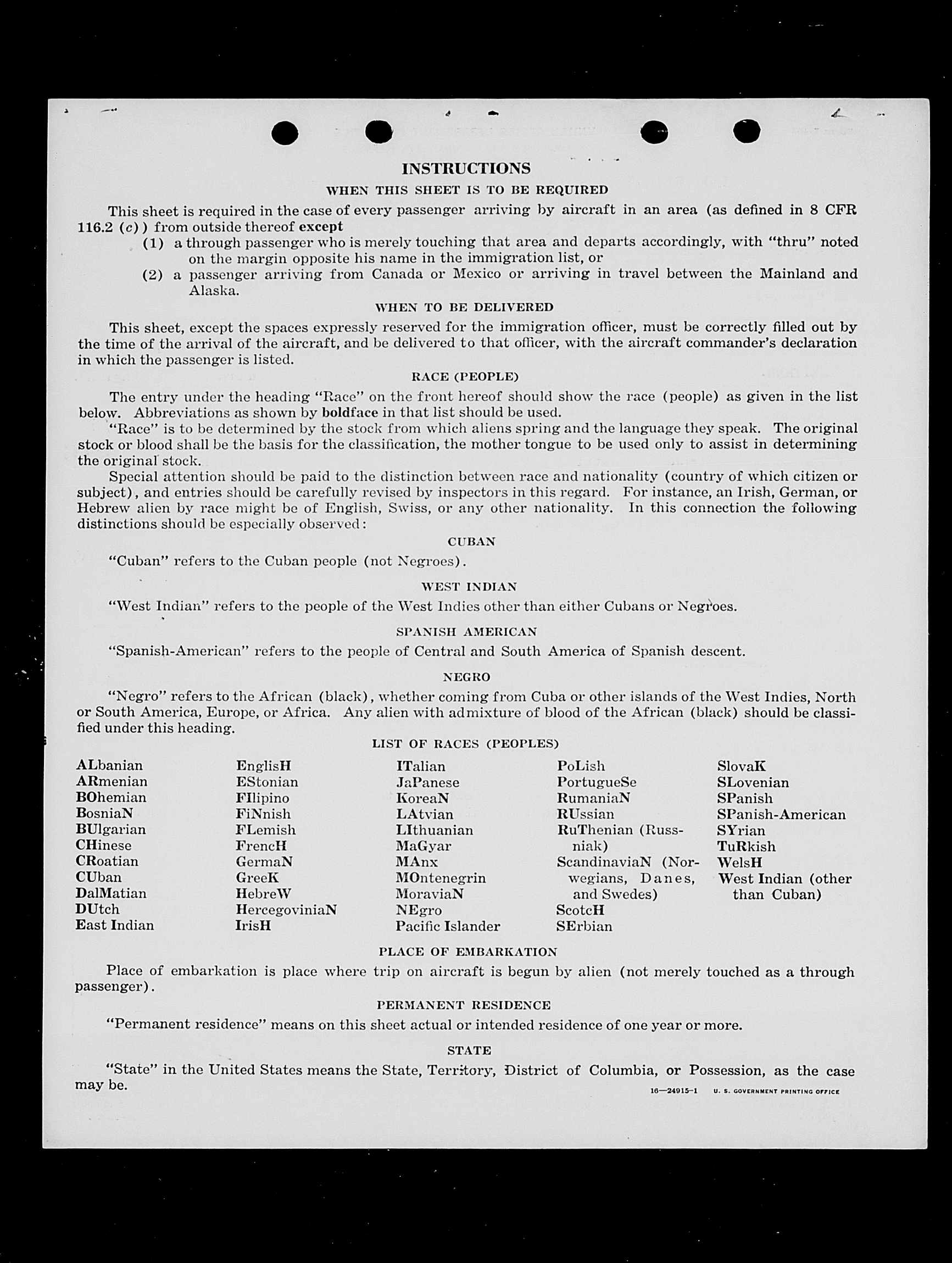 INSTRUCTIONS

WHEN THIS SHEET IS TO BE REQUIRED

This sheet is required in the case of every passenger arriving by aircraft in an area (as defined in 8 CFR 116.2 (c)) from outside thereof except
(1) a through passenger who is merely touching that area and departs accordingly, with "thru" noted on the margin opposite his name in the immigration list, or
(2) a passenger arriving from Canada or Mexico or arriving in travel between the Mainland and Alaska.

WHEN TO BE DELIVERED

This sheet, except the spaces expressly reserved for the immigration officer, must be correctly filled out by the time of the arrival of the aircraft, and be delivered to that officer, with the aircraft commander's declaration in which the passenger is listed.

RACE (PEOPLE)

The entry under the heading "Race" on the front hereof should show the race (people) as given in the list below. Abbreviations as shown by boldface in that list should be used.

"Race" is to be determined by the stock from which aliens spring and the language they speak. The original stock or blood shall be the basis for the classification, the mother tongue to be used only to assist in determining the original stock.

Special attention should be paid to the distinction between race and nationality (country of which citizen or subject), and entries should be carefully revised by inspectors in this regard. For instance, an Irish, German, or Hebrew alien by race might be of English, Swiss, or any other nationality. In this connection the following distinctions should be especially observed:

CUBAN

"Cuban" refers to the Cuban people (not Negroes).

WEST INDIAN

"West Indian" refers to the people of the West Indies other than either Cubans or Negroes.

SPANISH AMERICAN

"Spanish-American" refers to the people of Central and South America of Spanish descent.

NEGRO

"Negro" refers to the African (black), whether coming from Cuba or other islands of the West Indies, North or South America, Europe, or Africa. Any alien with admixture of blood of the African (black) should be classified under this heading.

LIST OF RACES (PEOPLES)

ALbanian
ARmenian
BOhemian
BosniaN
BUlgarian
CHinese
CRoatian
CUban
DalMatian
DUtch
East Indian

EnglisH
EStonian
FIlipino
FiNnish
FLemish
FrencH
GermaN
GreeK
HebreW
HercegoviniaN
IrisH

ITalian
JaPanese
KoreaN
LAtvian
LIthuanian
MaGyar
MAnx
MOntenegrin
MoraviaN
NEgro
Pacific Islander

PoLish
PortugueSe
RumaniaN
RUssian
RuThenian (Russniak)
ScandinaviaN (Norwegians, Danes, and Swedes)
ScotcH
SErbian

SlovaK
SLovenian
SPanish
SPanish-American
SYrian
TuRkish
WelsH
West Indian (other than Cuban)

PLACE OF EMBARKATION

Place of embarkation is place where trip on aircraft is begun by alien (not merely touched as a through passenger).

PERMANENT RESIDENCE

"Permanent residence" means on this sheet actual or intended residence of one year or more.

STATE

"State" in the United States means the State, Territory, District of Columbia, or Possession, as the case may be.

16—24915-1 U. S. GOVERNMENT PRINTING OFFICE